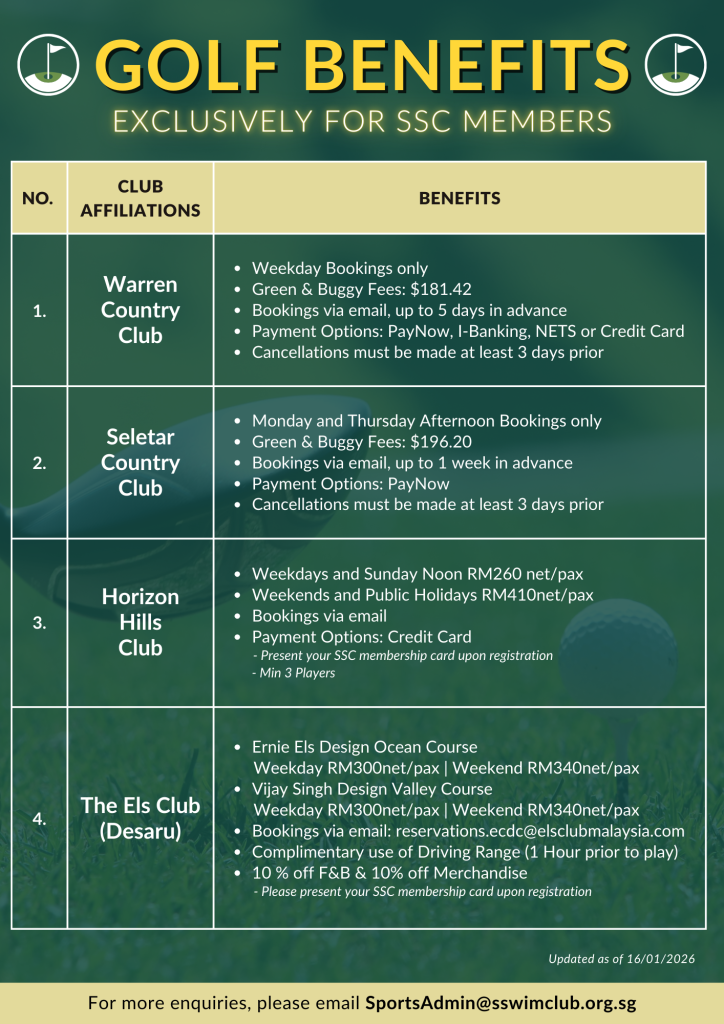 GOLF BENEFITS
EXCLUSIVELY FOR SSC MEMBERS

| NO. | CLUB AFFILIATIONS | BENEFITS |
|---|---|---|
| 1. | Warren Country Club | • Weekday Bookings only • Green & Buggy Fees: $181.42 • Bookings via email, up to 5 days in advance • Payment Options: PayNow, I-Banking, NETS or Credit Card • Cancellations must be made at least 3 days prior |
| 2. | Seletar Country Club | • Monday and Thursday Afternoon Bookings only • Green & Buggy Fees: $196.20 • Bookings via email, up to 1 week in advance • Payment Options: PayNow • Cancellations must be made at least 3 days prior |
| 3. | Horizon Hills Club | • Weekdays and Sunday Noon RM260 net/pax • Weekends and Public Holidays RM410net/pax • Bookings via email • Payment Options: Credit Card - Present your SSC membership card upon registration - Min 3 Players |
| 4. | The Els Club (Desaru) | • Ernie Els Design Ocean Course Weekday RM300net/pax \| Weekend RM340net/pax • Vijay Singh Design Valley Course Weekday RM300net/pax \| Weekend RM340net/pax • Bookings via email: reservations.ecdc@elsclubmalaysia.com • Complimentary use of Driving Range (1 Hour prior to play) • 10 % off F&B & 10% off Merchandise - Please present your SSC membership card upon registration |

Updated as of 16/01/2026

For more enquiries, please email SportsAdmin@sswimclub.org.sg